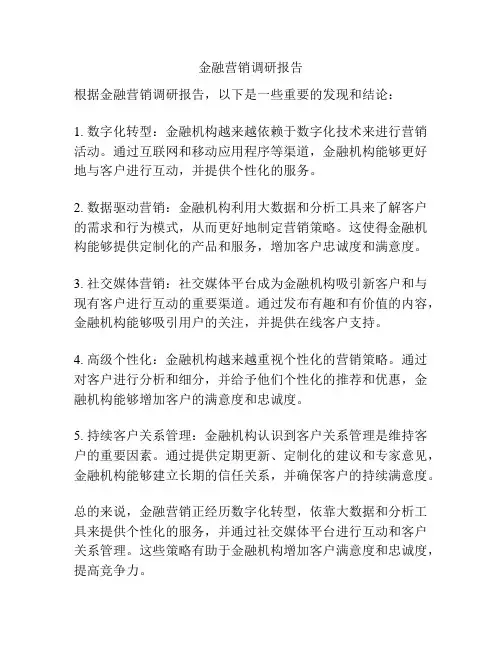 金融营销调研报告

根据金融营销调研报告，以下是一些重要的发现和结论：

1. 数字化转型：金融机构越来越依赖于数字化技术来进行营销活动。通过互联网和移动应用程序等渠道，金融机构能够更好地与客户进行互动，并提供个性化的服务。

2. 数据驱动营销：金融机构利用大数据和分析工具来了解客户的需求和行为模式，从而更好地制定营销策略。这使得金融机构能够提供定制化的产品和服务，增加客户忠诚度和满意度。

3. 社交媒体营销：社交媒体平台成为金融机构吸引新客户和与现有客户进行互动的重要渠道。通过发布有趣和有价值的内容，金融机构能够吸引用户的关注，并提供在线客户支持。

4. 高级个性化：金融机构越来越重视个性化的营销策略。通过对客户进行分析和细分，并给予他们个性化的推荐和优惠，金融机构能够增加客户的满意度和忠诚度。

5. 持续客户关系管理：金融机构认识到客户关系管理是维持客户的重要因素。通过提供定期更新、定制化的建议和专家意见，金融机构能够建立长期的信任关系，并确保客户的持续满意度。

总的来说，金融营销正经历数字化转型，依靠大数据和分析工具来提供个性化的服务，并通过社交媒体平台进行互动和客户关系管理。这些策略有助于金融机构增加客户满意度和忠诚度，提高竞争力。